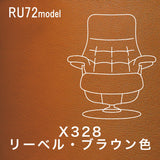 RU72model

X328
リーベル・ブラウン色